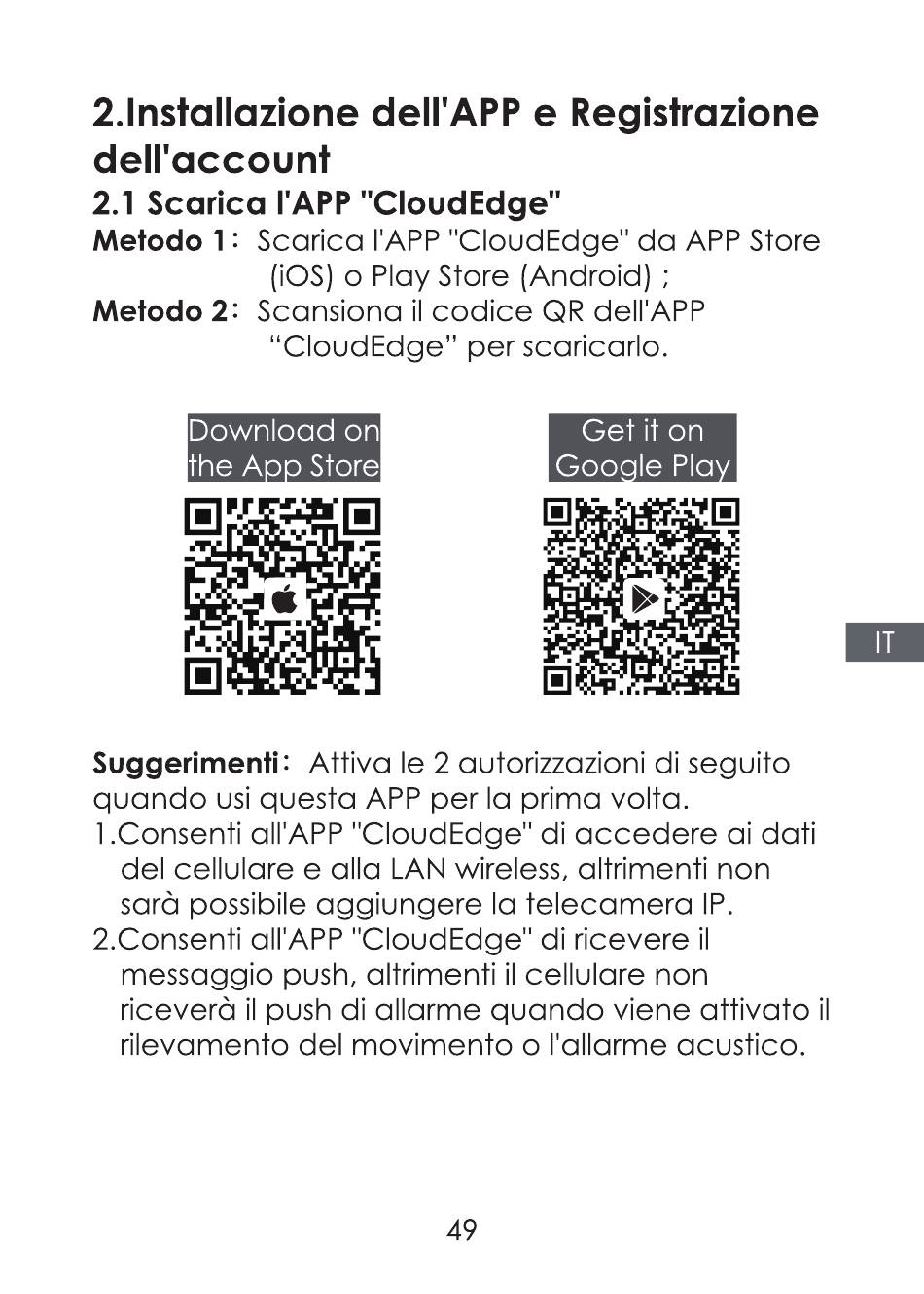 2.Installazione dell'APP e Registrazione dell'account

2.1 Scarica l'APP "CloudEdge"

Metodo 1: Scarica l'APP "CloudEdge" da APP Store (iOS) o Play Store (Android) ;

Metodo 2: Scansiona il codice QR dell'APP “CloudEdge” per scaricarlo.

Download on the App Store

Get it on Google Play

IT

Suggerimenti: Attiva le 2 autorizzazioni di seguito quando usi questa APP per la prima volta.

1.Consenti all'APP "CloudEdge" di accedere ai dati del cellulare e alla LAN wireless, altrimenti non sarà possibile aggiungere la telecamera IP.

2.Consenti all'APP "CloudEdge" di ricevere il messaggio push, altrimenti il cellulare non riceverà il push di allarme quando viene attivato il rilevamento del movimento o l'allarme acustico.

49